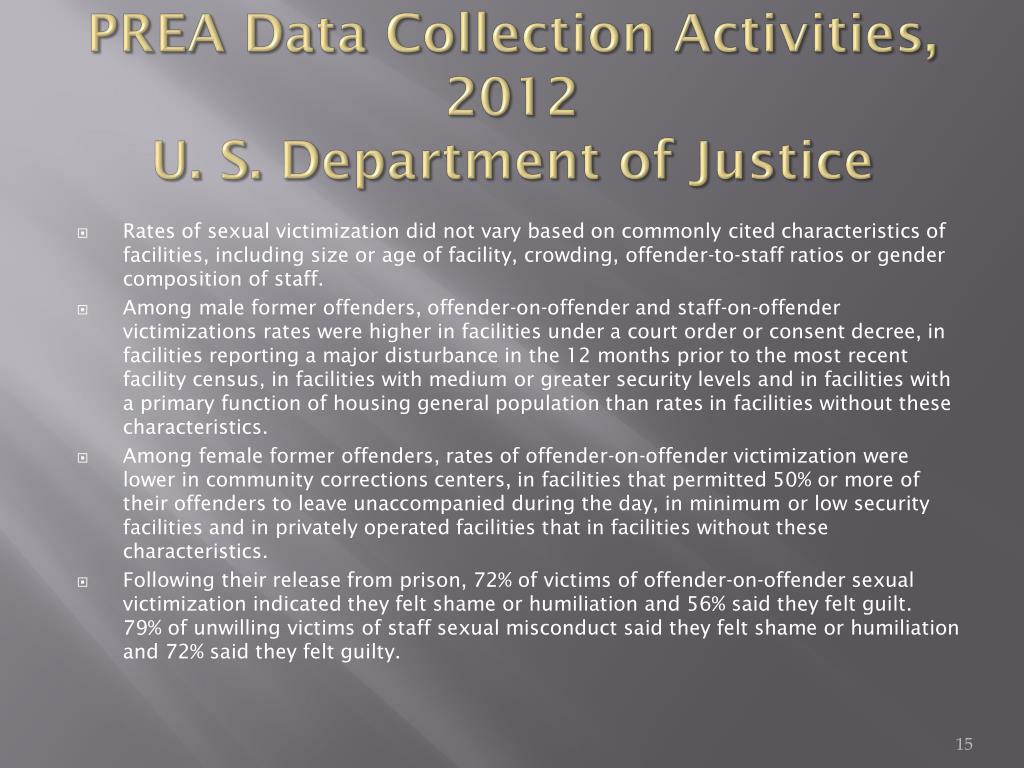 PREA Data Collection Activities, 2012
U. S. Department of Justice

Rates of sexual victimization did not vary based on commonly cited characteristics of facilities, including size or age of facility, crowding, offender-to-staff ratios or gender composition of staff.

Among male former offenders, offender-on-offender and staff-on-offender victimizations rates were higher in facilities under a court order or consent decree, in facilities reporting a major disturbance in the 12 months prior to the most recent facility census, in facilities with medium or greater security levels and in facilities with a primary function of housing general population than rates in facilities without these characteristics.

Among female former offenders, rates of offender-on-offender victimization were lower in community corrections centers, in facilities that permitted 50% or more of their offenders to leave unaccompanied during the day, in minimum or low security facilities and in privately operated facilities that in facilities without these characteristics.

Following their release from prison, 72% of victims of offender-on-offender sexual victimization indicated they felt shame or humiliation and 56% said they felt guilt. 79% of unwilling victims of staff sexual misconduct said they felt shame or humiliation and 72% said they felt guilty.

15